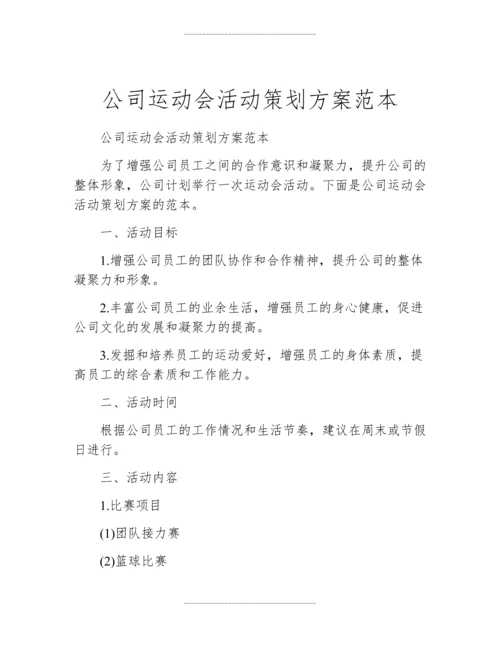 公司运动会活动策划方案范本

公司运动会活动策划方案范本

为了增强公司员工之间的合作意识和凝聚力，提升公司的整体形象，公司计划举行一次运动会活动。下面是公司运动会活动策划方案的范本。

一、活动目标

1.增强公司员工的团队协作和合作精神，提升公司的整体凝聚力和形象。

2.丰富公司员工的业余生活，增强员工的身心健康，促进公司文化的发展和凝聚力的提高。

3.发掘和培养员工的运动爱好，增强员工的身体素质，提高员工的综合素质和工作能力。

二、活动时间

根据公司员工的工作情况和生活节奏，建议在周末或节假日进行。

三、活动内容

1.比赛项目

(1)团队接力赛

(2)篮球比赛